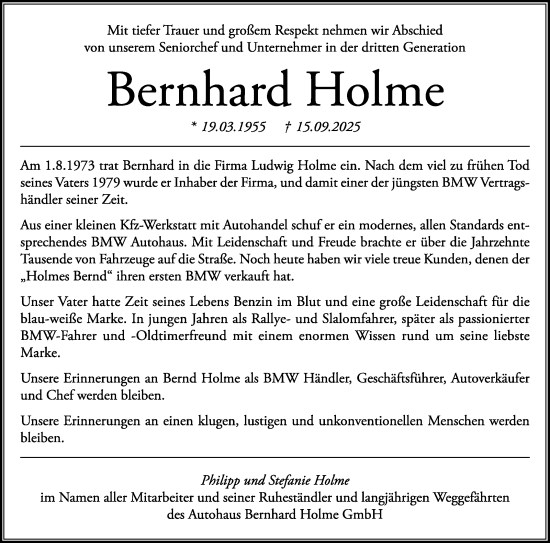 Mit tiefer Trauer und großem Respekt nehmen wir Abschied von unserem Seniorchef und Unternehmer in der dritten Generation

Bernhard Holme

* 19.03.1955 † 15.09.2025

Am 1.8.1973 trat Bernhard in die Firma Ludwig Holme ein. Nach dem viel zu frühen Tod seines Vaters 1979 wurde er Inhaber der Firma, und damit einer der jüngsten BMW Vertragshändler seiner Zeit.

Aus einer kleinen Kfz-Werkstatt mit Autohandel schuf er ein modernes, allen Standards entsprechendes BMW Autohaus. Mit Leidenschaft und Freude brachte er über die Jahrzehnte Tausende von Fahrzeuge auf die Straße. Noch heute haben wir viele treue Kunden, denen der „Holmes Bernd“ ihren ersten BMW verkauft hat.

Unser Vater hatte Zeit seines Lebens Benzin im Blut und eine große Leidenschaft für die blau-weiße Marke. In jungen Jahren als Rallye- und Slalomfahrer, später als passionierter BMW-Fahrer und -Oldtimerfreund mit einem enormen Wissen rund um seine liebste Marke.

Unsere Erinnerungen an Bernd Holme als BMW Händler, Geschäftsführer, Autoverkäufer und Chef werden bleiben.

Unsere Erinnerungen an einen klugen, lustigen und unkonventionellen Menschen werden bleiben.

Philipp und Stefanie Holme
im Namen aller Mitarbeiter und seiner Ruheständler und langjährigen Weggefährten
des Autohaus Bernhard Holme GmbH